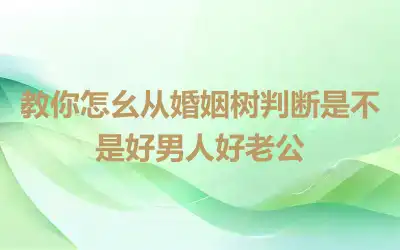 教你怎么从婚姻树判断是不是好男人好老公